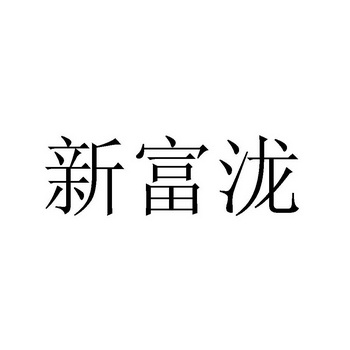 新富泷